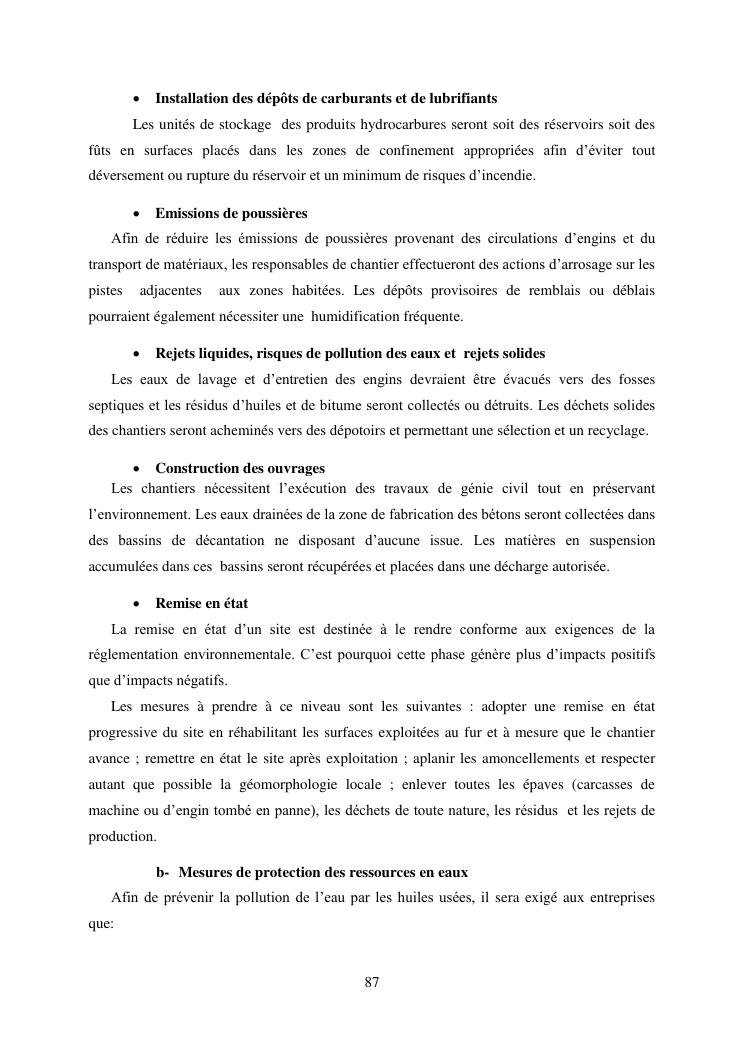 • Installation des dépôts de carburants et de lubrifiants

Les unités de stockage des produits hydrocarbures seront soit des réservoirs soit des fûts en surfaces placés dans les zones de confinement appropriées afin d'éviter tout déversement ou rupture du réservoir et un minimum de risques d'incendie.

• Emissions de poussières

Afin de réduire les émissions de poussières provenant des circulations d'engins et du transport de matériaux, les responsables de chantier effectueront des actions d'arrosage sur les pistes adjacentes aux zones habitées. Les dépôts provisoires de remblais ou déblais pourraient également nécessiter une humidification fréquente.

• Rejets liquides, risques de pollution des eaux et rejets solides

Les eaux de lavage et d'entretien des engins devraient être évacués vers des fosses septiques et les résidus d'huiles et de bitume seront collectés ou détruits. Les déchets solides des chantiers seront acheminés vers des dépotoirs et permettant une sélection et un recyclage.

• Construction des ouvrages

Les chantiers nécessitent l'exécution des travaux de génie civil tout en préservant l'environnement. Les eaux drainées de la zone de fabrication des bétons seront collectées dans des bassins de décantation ne disposant d'aucune issue. Les matières en suspension accumulées dans ces bassins seront récupérées et placées dans une décharge autorisée.

• Remise en état

La remise en état d'un site est destinée à le rendre conforme aux exigences de la réglementation environnementale. C'est pourquoi cette phase génère plus d'impacts positifs que d'impacts négatifs.

Les mesures à prendre à ce niveau sont les suivantes : adopter une remise en état progressive du site en réhabilitant les surfaces exploitées au fur et à mesure que le chantier avance ; remettre en état le site après exploitation ; aplanir les amoncellements et respecter autant que possible la géomorphologie locale ; enlever toutes les épaves (carcasses de machine ou d'engin tombé en panne), les déchets de toute nature, les résidus et les rejets de production.

b- Mesures de protection des ressources en eaux

Afin de prévenir la pollution de l'eau par les huiles usées, il sera exigé aux entreprises que:

87